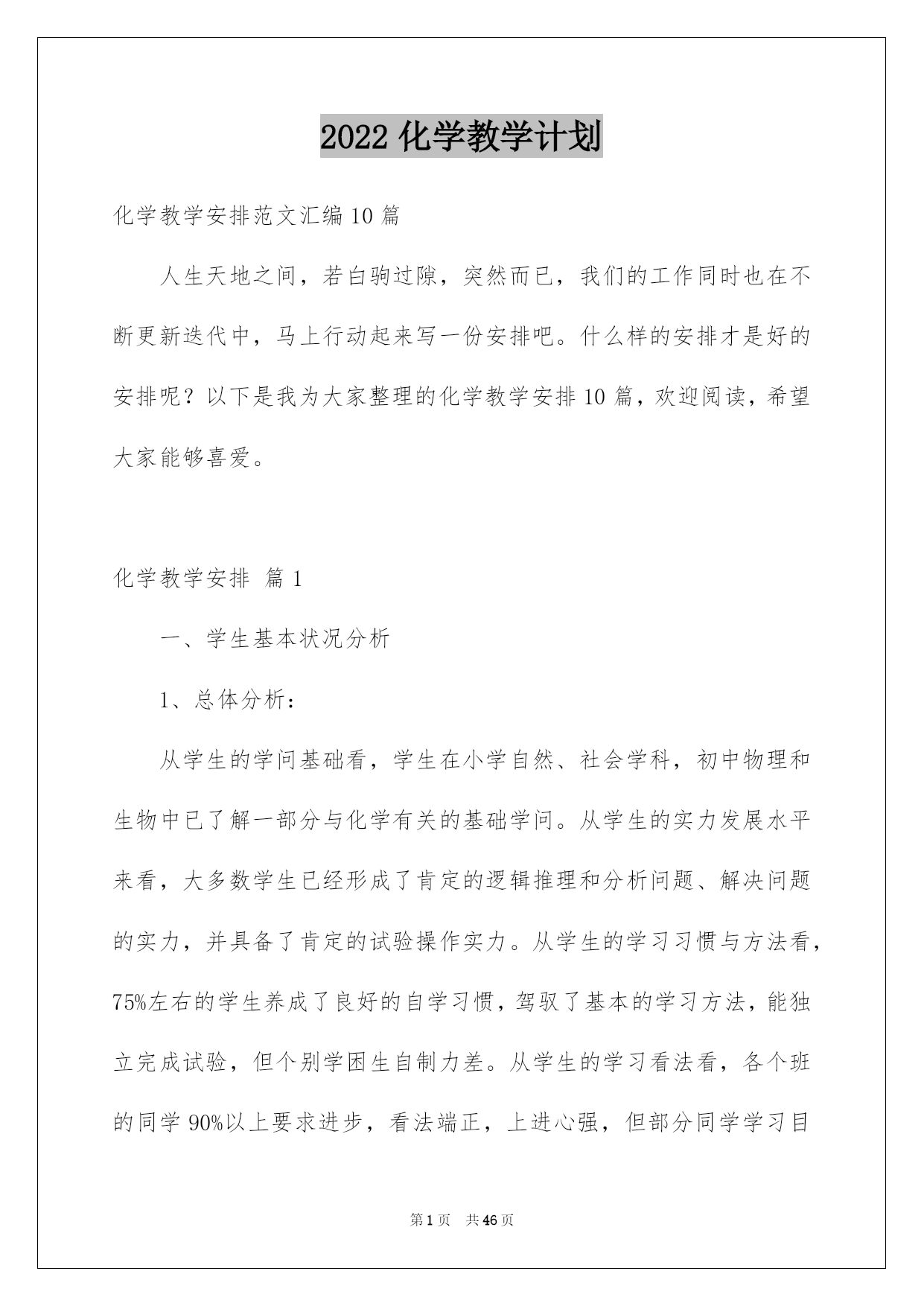 2022 化学教学计划

化学教学安排范文汇编 10 篇

人生天地之间，若白驹过隙，突然而已，我们的工作同时也在不断更新迭代中，马上行动起来写一份安排吧。什么样的安排才是好的安排呢？以下是我为大家整理的化学教学安排 10 篇，欢迎阅读，希望大家能够喜爱。

化学教学安排 篇 1

一、学生基本状况分析

1、总体分析：

从学生的学问基础看，学生在小学自然、社会学科，初中物理和生物中已了解一部分与化学有关的基础学问。从学生的实力发展水平来看，大多数学生已经形成了肯定的逻辑推理和分析问题、解决问题的实力，并具备了肯定的试验操作实力。从学生的学习习惯与方法看，75%左右的学生养成了良好的自学习惯，驾驭了基本的学习方法，能独立完成试验，但个别学困生自制力差。从学生的学习看法看，各个班的同学 90%以上要求进步，看法端正，上进心强，但部分同学学习目

第 1 页 共 46 页